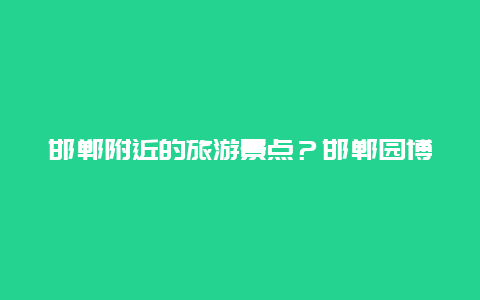 邯郸附近的旅游景点？邯郸园博